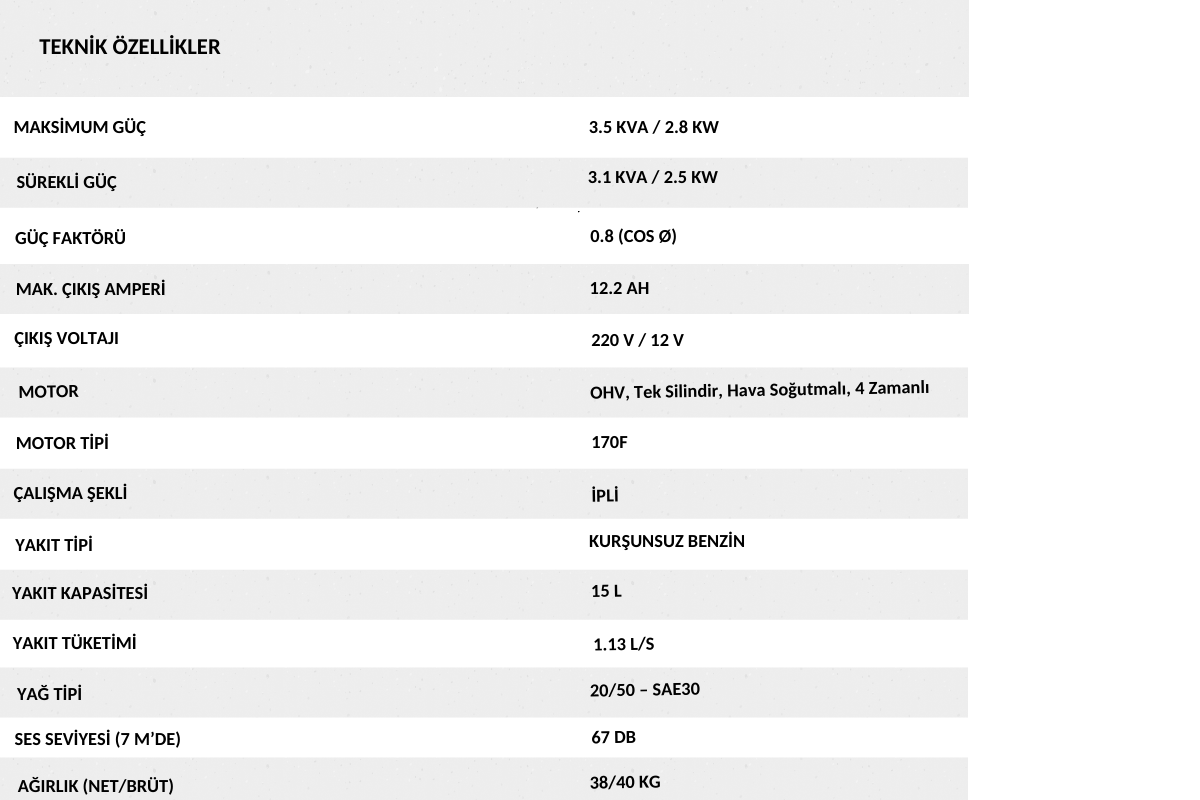 TEKNİK ÖZELLİKLER

| | |
|---|---|
| MAKSİMUM GÜÇ | 3.5 KVA / 2.8 KW |
| SÜREKLİ GÜÇ | 3.1 KVA / 2.5 KW |
| GÜÇ FAKTÖRÜ | 0.8 (COS Ø) |
| MAK. ÇIKIŞ AMPERİ | 12.2 AH |
| ÇIKIŞ VOLTAJI | 220 V / 12 V |
| MOTOR | OHV, Tek Silindir, Hava Soğutmalı, 4 Zamanlı |
| MOTOR TİPİ | 170F |
| ÇALIŞMA ŞEKLİ | İPLİ |
| YAKIT TİPİ | KURŞUNSUZ BENZİN |
| YAKIT KAPASİTESİ | 15 L |
| YAKIT TÜKETİMİ | 1.13 L/S |
| YAĞ TİPİ | 20/50 – SAE30 |
| SES SEVİYESİ (7 M'DE) | 67 DB |
| AĞIRLIK (NET/BRÜT) | 38/40 KG |